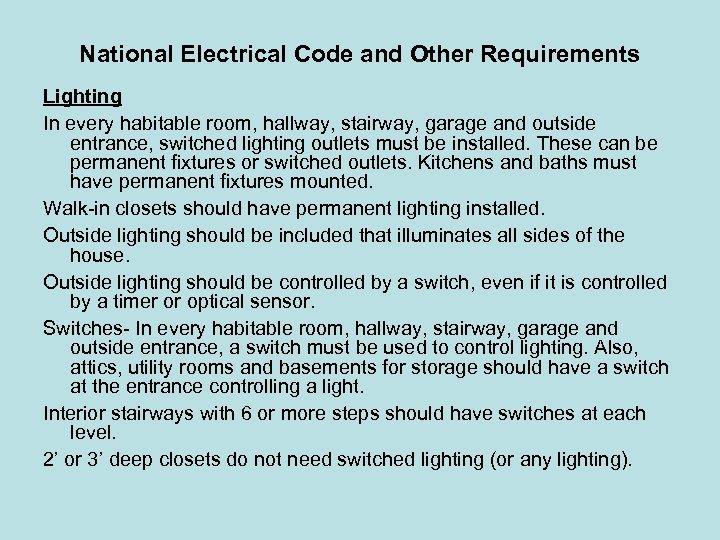 National Electrical Code and Other Requirements

Lighting

In every habitable room, hallway, stairway, garage and outside entrance, switched lighting outlets must be installed. These can be permanent fixtures or switched outlets. Kitchens and baths must have permanent fixtures mounted.

Walk-in closets should have permanent lighting installed.

Outside lighting should be included that illuminates all sides of the house.

Outside lighting should be controlled by a switch, even if it is controlled by a timer or optical sensor.

Switches- In every habitable room, hallway, stairway, garage and outside entrance, a switch must be used to control lighting. Also, attics, utility rooms and basements for storage should have a switch at the entrance controlling a light.

Interior stairways with 6 or more steps should have switches at each level.

2' or 3' deep closets do not need switched lighting (or any lighting).